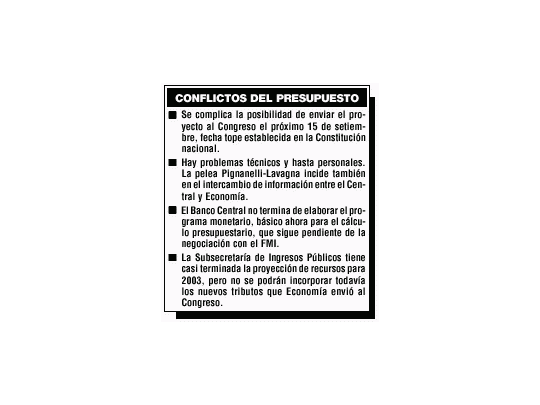 CONFLICTOS DEL PRESUPUESTO

■ Se complica la posibilidad de enviar el proyecto al Congreso el próximo 15 de setiembre, fecha tope establecida en la Constitución nacional.

■ Hay problemas técnicos y hasta personales. La pelea Pignanelli-Lavagna incide también en el intercambio de información entre el Central y Economía.

■ El Banco Central no termina de elaborar el programa monetario, básico ahora para el cálculo presupuestario, que sigue pendiente de la negociación con el FMI.

■ La Subsecretaría de Ingresos Públicos tiene casi terminada la proyección de recursos para 2003, pero no se podrán incorporar todavía los nuevos tributos que Economía envió al Congreso.